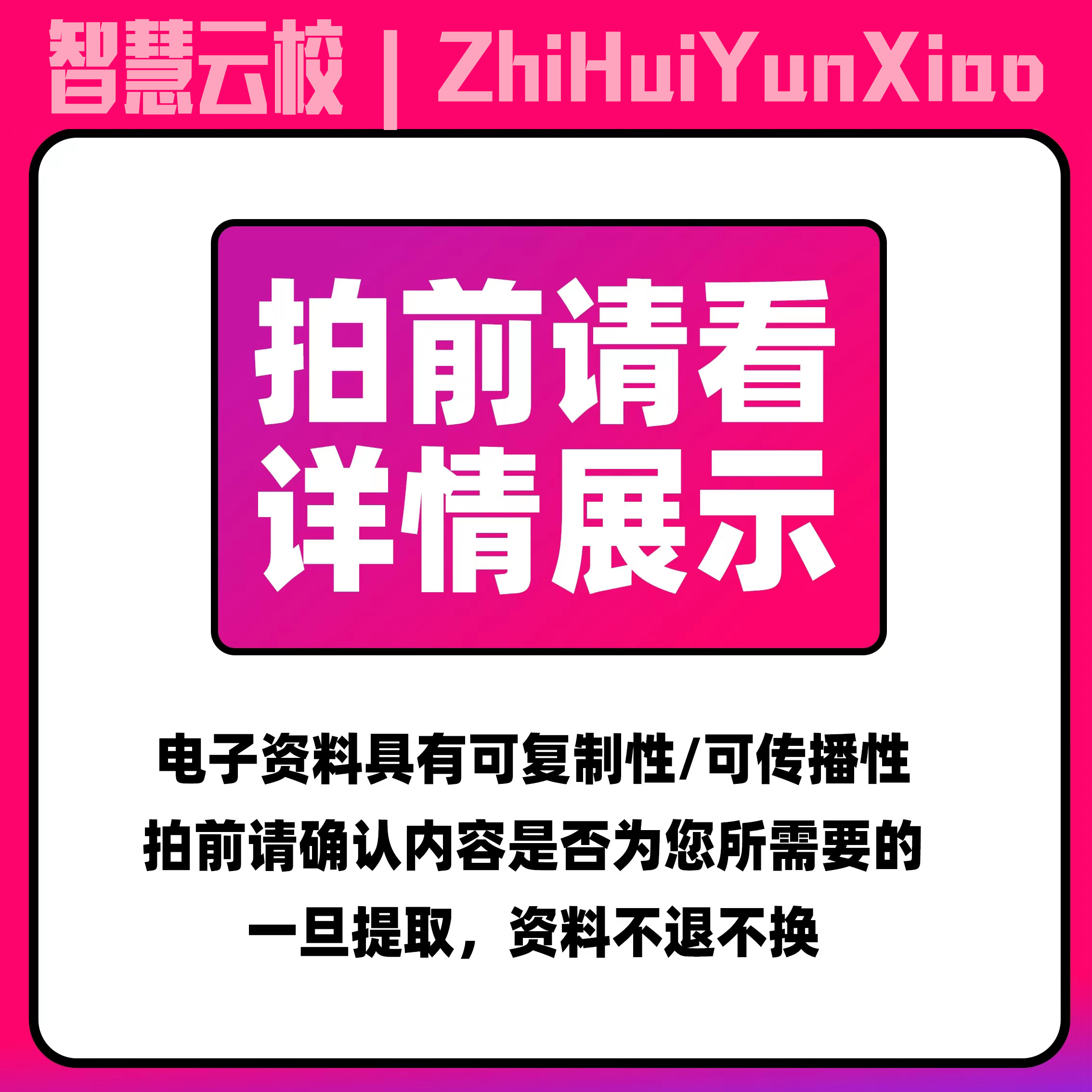 智慧云校 | ZhiHuiYunXiao

拍前请看
详情展示

电子资料具有可复制性/可传播性
拍前请确认内容是否为您所需要的
一旦提取，资料不退不换